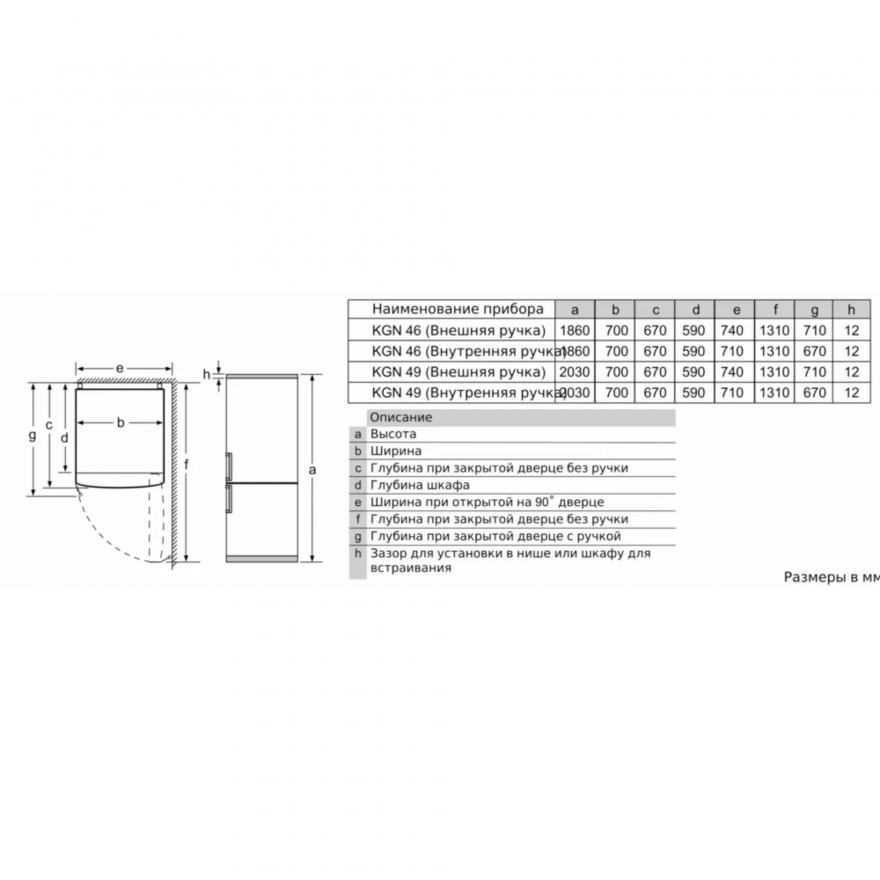 e

h

g c d b f a

| Наименование прибора | a | b | c | d | e | f | g | h |
|---|---|---|---|---|---|---|---|---|
| KGN 46 (Внешняя ручка) | 1860 | 700 | 670 | 590 | 740 | 1310 | 710 | 12 |
| KGN 46 (Внутренняя ручка) | 1860 | 700 | 670 | 590 | 710 | 1310 | 670 | 12 |
| KGN 49 (Внешняя ручка) | 2030 | 700 | 670 | 590 | 740 | 1310 | 710 | 12 |
| KGN 49 (Внутренняя ручка) | 2030 | 700 | 670 | 590 | 710 | 1310 | 670 | 12 |

| | Описание |
|---|---|
| a | Высота |
| b | Ширина |
| c | Глубина при закрытой дверце без ручки |
| d | Глубина шкафа |
| e | Ширина при открытой на 90° дверце |
| f | Глубина при закрытой дверце без ручки |
| g | Глубина при закрытой дверце с ручкой |
| h | Зазор для установки в нише или шкафу для встраивания |

Размеры в мм